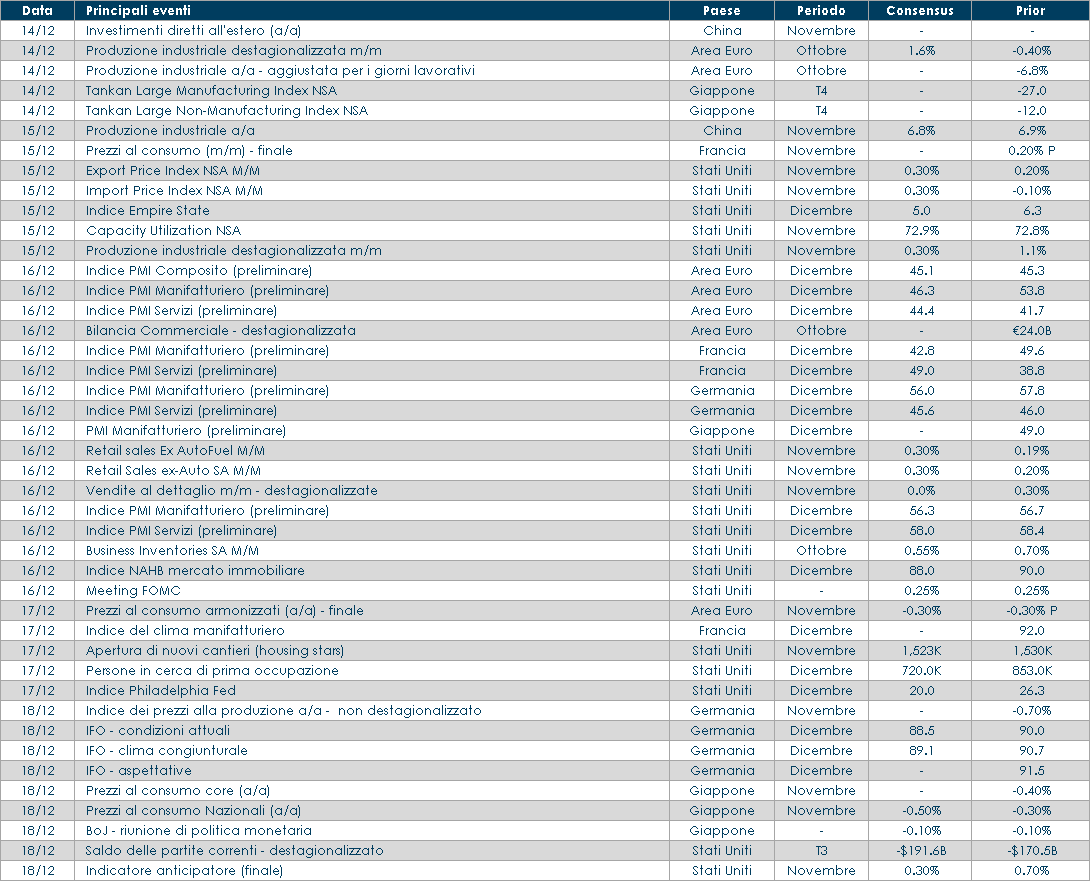 | Data | Principali eventi | Paese | Periodo | Consensus | Prior |
|---|---|---|---|---|---|
| 14/12 | Investimenti diretti all'estero (a/a) | China | Novembre | - | - |
| 14/12 | Produzione industriale destagionalizzata m/m | Area Euro | Ottobre | 1.6% | -0.40% |
| 14/12 | Produzione industriale a/a - aggiustata per i giorni lavorativi | Area Euro | Ottobre | - | -6.8% |
| 14/12 | Tankan Large Manufacturing Index NSA | Giappone | T4 | - | -27.0 |
| 14/12 | Tankan Large Non-Manufacturing Index NSA | Giappone | T4 | - | -12.0 |
| 15/12 | Produzione industriale a/a | China | Novembre | 6.8% | 6.9% |
| 15/12 | Prezzi al consumo (m/m) - finale | Francia | Novembre | - | 0.20% P |
| 15/12 | Export Price Index NSA M/M | Stati Uniti | Novembre | 0.30% | 0.20% |
| 15/12 | Import Price Index NSA M/M | Stati Uniti | Novembre | 0.30% | -0.10% |
| 15/12 | Indice Empire State | Stati Uniti | Dicembre | 5.0 | 6.3 |
| 15/12 | Capacity Utilization NSA | Stati Uniti | Novembre | 72.9% | 72.8% |
| 15/12 | Produzione industriale destagionalizzata m/m | Stati Uniti | Novembre | 0.30% | 1.1% |
| 16/12 | Indice PMI Composito (preliminare) | Area Euro | Dicembre | 45.1 | 45.3 |
| 16/12 | Indice PMI Manifatturiero (preliminare) | Area Euro | Dicembre | 46.3 | 53.8 |
| 16/12 | Indice PMI Servizi (preliminare) | Area Euro | Dicembre | 44.4 | 41.7 |
| 16/12 | Bilancia Commerciale - destagionalizzata | Area Euro | Ottobre | - | €24.0B |
| 16/12 | Indice PMI Manifatturiero (preliminare) | Francia | Dicembre | 42.8 | 49.6 |
| 16/12 | Indice PMI Servizi (preliminare) | Francia | Dicembre | 49.0 | 38.8 |
| 16/12 | Indice PMI Manifatturiero (preliminare) | Germania | Dicembre | 56.0 | 57.8 |
| 16/12 | Indice PMI Servizi (preliminare) | Germania | Dicembre | 45.6 | 46.0 |
| 16/12 | PMI Manifatturiero (preliminare) | Giappone | Dicembre | - | 49.0 |
| 16/12 | Retail sales Ex AutoFuel M/M | Stati Uniti | Novembre | 0.30% | 0.19% |
| 16/12 | Retail Sales ex-Auto SA M/M | Stati Uniti | Novembre | 0.30% | 0.20% |
| 16/12 | Vendite al dettaglio m/m - destagionalizzate | Stati Uniti | Novembre | 0.0% | 0.30% |
| 16/12 | Indice PMI Manifatturiero (preliminare) | Stati Uniti | Dicembre | 56.3 | 56.7 |
| 16/12 | Indice PMI Servizi (preliminare) | Stati Uniti | Dicembre | 58.0 | 58.4 |
| 16/12 | Business Inventories SA M/M | Stati Uniti | Ottobre | 0.55% | 0.70% |
| 16/12 | Indice NAHB mercato immobiliare | Stati Uniti | Dicembre | 88.0 | 90.0 |
| 16/12 | Meeting FOMC | Stati Uniti | - | 0.25% | 0.25% |
| 17/12 | Prezzi al consumo armonizzati (a/a) - finale | Area Euro | Novembre | -0.30% | -0.30% P |
| 17/12 | Indice del clima manifatturiero | Francia | Dicembre | - | 92.0 |
| 17/12 | Apertura di nuovi cantieri (housing stars) | Stati Uniti | Novembre | 1,523K | 1,530K |
| 17/12 | Persone in cerca di prima occupazione | Stati Uniti | Dicembre | 720.0K | 853.0K |
| 17/12 | Indice Philadelphia Fed | Stati Uniti | Dicembre | 20.0 | 26.3 |
| 18/12 | Indice dei prezzi alla produzione a/a - non destagionalizzato | Germania | Novembre | - | -0.70% |
| 18/12 | IFO - condizioni attuali | Germania | Dicembre | 88.5 | 90.0 |
| 18/12 | IFO - clima congiunturale | Germania | Dicembre | 89.1 | 90.7 |
| 18/12 | IFO - aspettative | Germania | Dicembre | - | 91.5 |
| 18/12 | Prezzi al consumo core (a/a) | Giappone | Novembre | - | -0.40% |
| 18/12 | Prezzi al consumo Nazionali (a/a) | Giappone | Novembre | -0.50% | -0.30% |
| 18/12 | BoJ - riunione di politica monetaria | Giappone | - | -0.10% | -0.10% |
| 18/12 | Saldo delle partite correnti - destagionalizzato | Stati Uniti | T3 | -$191.6B | -$170.5B |
| 18/12 | Indicatore anticipatore (finale) | Stati Uniti | Novembre | 0.30% | 0.70% |